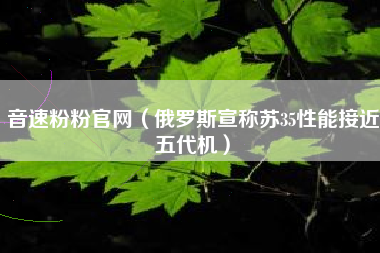 音速粉粉官网（俄罗斯宣称苏35性能接近五代机）